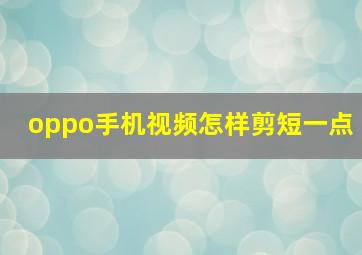 oppo手机视频怎样剪短一点